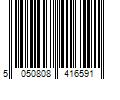 5 050808 416591